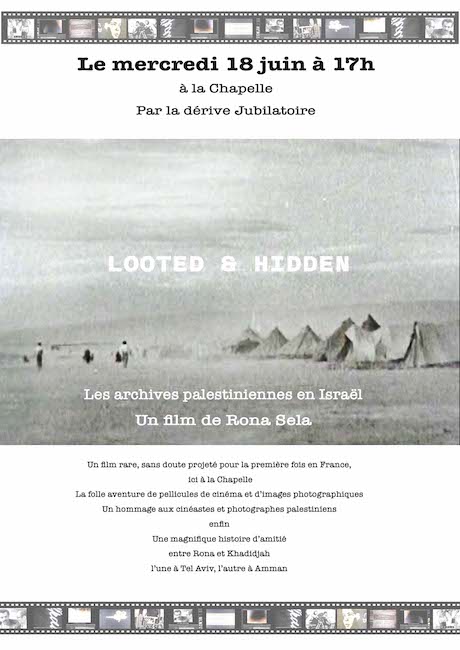 Le mercredi 18 juin à 17h

à la Chapelle

Par la dérive Jubilatoire

LOOTED & HIDDEN

Les archives palestiniennes en Israël

Un film de Rona Sela

Un film rare, sans doute projeté pour la première fois en France,
ici à la Chapelle
La folle aventure de pellicules de cinéma et d'images photographiques
Un hommage aux cinéastes et photographes palestiniens
enfin
Une magnifique histoire d'amitié
entre Rona et Khadidjah
l'une à Tel Aviv, l'autre à Amman